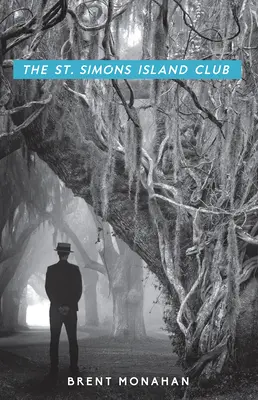 THE ST. SIMONS ISLAND CLUB

BRENT MONAHAN